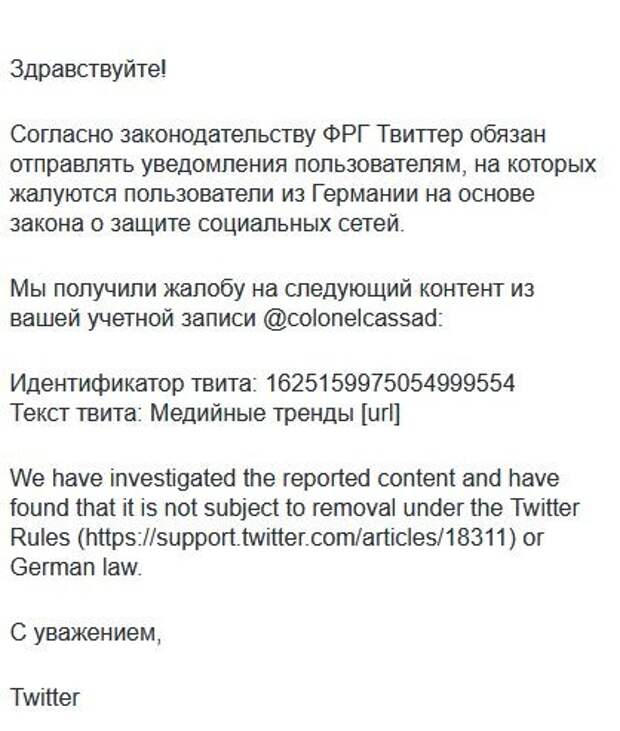 Здравствуйте!

Согласно законодательству ФРГ Твиттер обязан отправлять уведомления пользователям, на которых жалуются пользователи из Германии на основе закона о защите социальных сетей.

Мы получили жалобу на следующий контент из вашей учетной записи @colonelcassad:

Идентификатор твита: 1625159975054999554
Текст твита: Медийные тренды [url]

We have investigated the reported content and have found that it is not subject to removal under the Twitter Rules (https://support.twitter.com/articles/18311) or German law.

С уважением,

Twitter